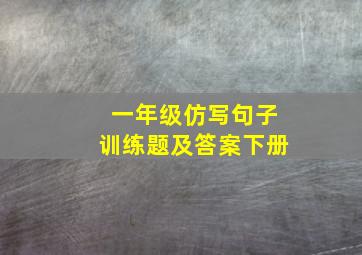 一年级仿写句子
训练题及答案下册